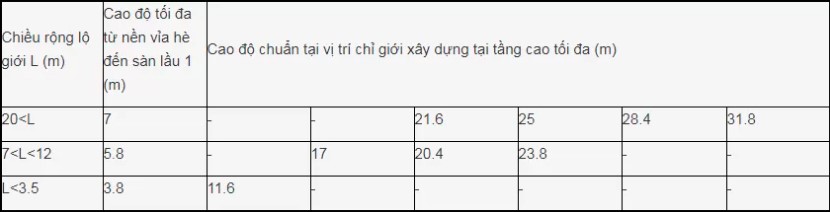 | Chiều rộng lộ giới L (m) | Cao độ tối đa từ nền vỉa hè đến sàn lầu 1 (m) | Cao độ chuẩn tại vị trí chỉ giới xây dựng tại tầng cao tối đa (m) | | | | | |
|---|---|---|---|---|---|---|---|
| 20<L | 7 | - | - | 21.6 | 25 | 28.4 | 31.8 |
| 7<L<12 | 5.8 | - | 17 | 20.4 | 23.8 | - | - |
| L<3.5 | 3.8 | 11.6 | - | - | - | - | - |